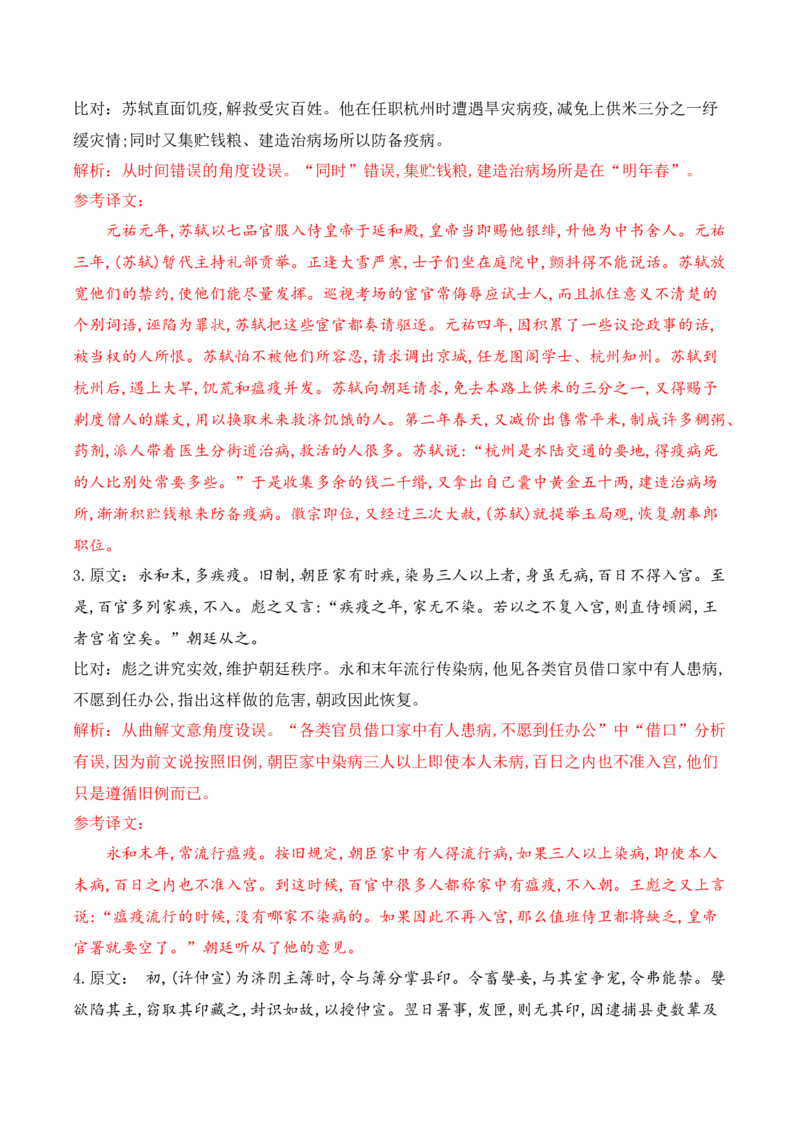 比对：苏轼直面饥疫，解救受灾百姓。他在任职杭州时遭遇旱灾病疫，减免上供米三分之一纾缓灾情；同时又集贮钱粮、建造治病场所以防备疫病。
解析：从时间错误的角度设误。“同时”错误，集贮钱粮，建造治病场所是在“明年春”。
参考译文：

元祐元年，苏轼以七品官服入侍皇帝于延和殿，皇帝当即赐他银绯，升他为中书舍人。元祐三年，(苏轼)暂代主持礼部贡举。正逢大雪严寒，士子们坐在庭院中，颤抖得不能说话。苏轼放宽他们的禁约，使他们能尽量发挥。巡视考场的宦官常侮辱应试士人，而且抓住意义不清楚的个别词语，诬陷为罪状，苏轼把这些宦官都奏请驱逐。元祐四年，因积累了一些议论政事的话，被当权的人所恨。苏轼怕不被他们所容忍，请求调出京城，任龙图阁学士、杭州知州。苏轼到杭州后，遇上大旱，饥荒和瘟疫并发。苏轼向朝廷请求，免去本路上供米的三分之一，又得赐予剃度僧人的牒文，用以换取米来救济饥饿的人。第二年春天，又减价出售常平米，制成许多稠粥、药剂，派人带着医生分街道治病，救活的人很多。苏轼说：“杭州是水陆交通的要地，得疫病死的人比别处常要多些。”于是收集多余的钱二千缗，又拿出自己囊中黄金五十两，建造治病场所，渐渐积贮钱粮来防备疫病。徽宗即位，又经过三次大赦，(苏轼)就提举玉局观，恢复朝奉郎职位。
3.原文：永和末，多疾疫。旧制，朝臣家有时疾，染易三人以上者，身虽无病，百日不得入宫。至是，百官多列家疾，不入。彪之又言：“疾疫之年，家无不染。若以之不复入宫，则直侍顿阙，王者宫省空矣。”朝廷从之。
比对：彪之讲究实效，维护朝廷秩序。永和末年流行传染病，他见各类官员借口家中有人患病，不愿到任办公，指出这样做的危害，朝政因此恢复。
解析：从曲解文意角度设误。“各类官员借口家中有人患病，不愿到任办公”中“借口”分析有误，因为前文说按照旧例，朝臣家中染病三人以上即使本人未病，百日之内也不准入宫，他们只是遵循旧例而已。
参考译文：

永和末年，常流行瘟疫。按旧规定，朝臣家中有人得流行病，如果三人以上染病，即使本人未病，百日之内也不准入宫。到这时候，百官中很多人都称家中有瘟疫，不入朝。王彪之又上言说：“瘟疫流行的时候，没有哪家不染病的。如果因此不再入宫，那么值班侍卫都将缺乏，皇帝官署就要空了。”朝廷听从了他的意见。
4.原文：　初，(许仲宣)为济阴主簿时，令与簿分掌县印。令畜嬖妾，与其室争宠，令弗能禁。嬖欲陷其主，窃取其印藏之，封识如故，以授仲宣。翌日署事，发匣，则无其印，因逮捕县吏数辈及